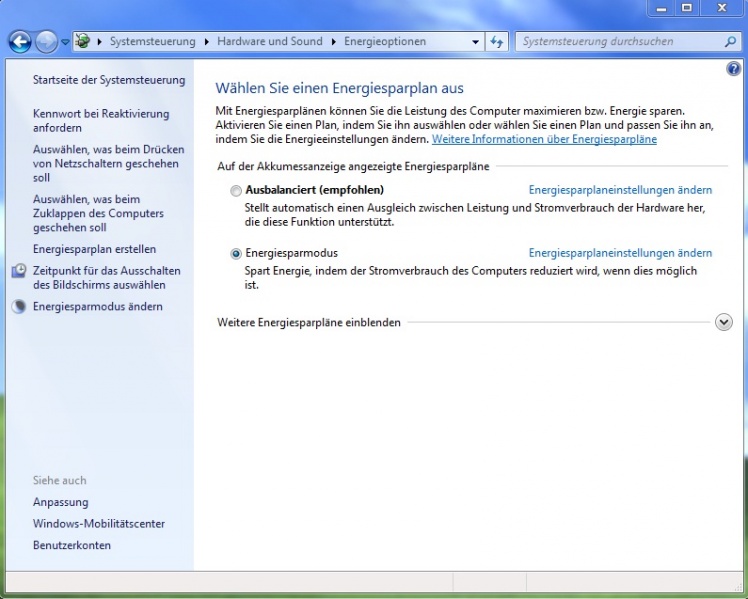 Systemsteuerung ▸ Hardware und Sound ▸ Energieoptionen

Systemsteuerung durchsuchen

Startseite der Systemsteuerung

Kennwort bei Reaktivierung anfordern

Auswählen, was beim Drücken von Netzschaltern geschehen soll

Auswählen, was beim Zuklappen des Computers geschehen soll

Energiesparplan erstellen

Zeitpunkt für das Ausschalten des Bildschirms auswählen

Energiesparmodus ändern

Siehe auch

Anpassung

Windows-Mobilitätscenter

Benutzerkonten

Wählen Sie einen Energiesparplan aus

Mit Energiesparplänen können Sie die Leistung des Computer maximieren bzw. Energie sparen. Aktivieren Sie einen Plan, indem Sie ihn auswählen oder wählen Sie einen Plan und passen Sie ihn an, indem Sie die Energieeinstellungen ändern. Weitere Informationen über Energiesparpläne

Auf der Akkumessanzeige angezeigte Energiesparpläne

Ausbalanciert (empfohlen)

Energiesparplaneinstellungen ändern

Stellt automatisch einen Ausgleich zwischen Leistung und Stromverbrauch der Hardware her, die diese Funktion unterstützt.

Energiesparmodus

Energiesparplaneinstellungen ändern

Spart Energie, indem der Stromverbrauch des Computers reduziert wird, wenn dies möglich ist.

Weitere Energiesparpläne einblenden